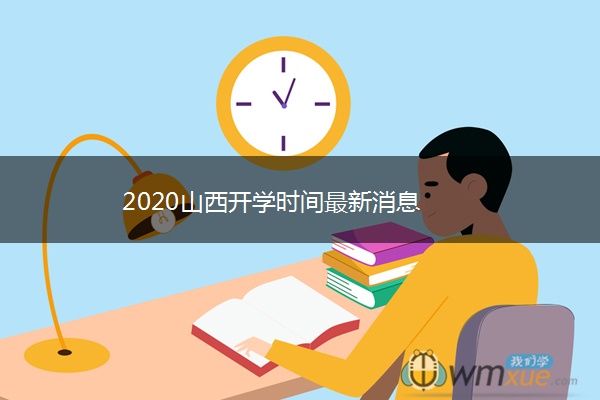 2020山西开学时间最新消息

我们学
wmxue.com